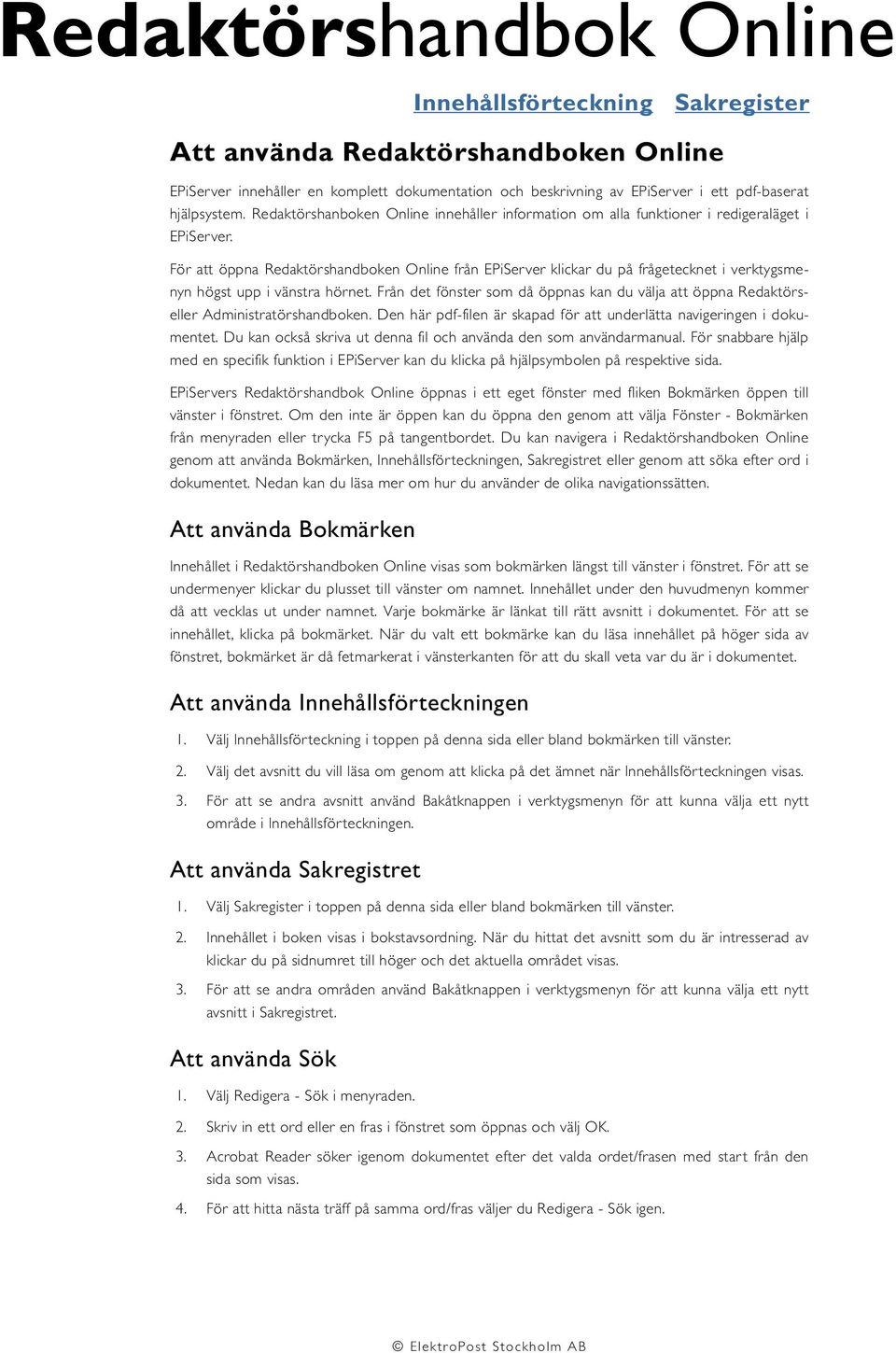 Redaktörshandbok Online

Innehållsförteckning Sakregister

Att använda Redaktörshandboken Online

EPiServer innehåller en komplett dokumentation och beskrivning av EPiServer i ett pdf-baserat hjälpsystem. Redaktörshanboken Online innehåller information om alla funktioner i redigeraläget i EPiServer.

För att öppna Redaktörshandboken Online från EPiServer klickar du på frågetecknet i verktygsmenyn högst upp i vänstra hörnet. Från det fönster som då öppnas kan du välja att öppna Redaktörs- eller Administratörshandboken. Den här pdf-filen är skapad för att underlätta navigeringen i dokumentet. Du kan också skriva ut denna fil och använda den som användarmanual. För snabbare hjälp med en specifik funktion i EPiServer kan du klicka på hjälpsymbolen på respektive sida.

EPiServers Redaktörshandbok Online öppnas i ett eget fönster med fliken Bokmärken öppen till vänster i fönstret. Om den inte är öppen kan du öppna den genom att välja Fönster - Bokmärken från menyraden eller trycka F5 på tangentbordet. Du kan navigera i Redaktörshandboken Online genom att använda Bokmärken, Innehållsförteckningen, Sakregistret eller genom att söka efter ord i dokumentet. Nedan kan du läsa mer om hur du använder de olika navigationssätten.

Att använda Bokmärken

Innehållet i Redaktörshandboken Online visas som bokmärken längst till vänster i fönstret. För att se undermenyer klickar du plusset till vänster om namnet. Innehållet under den huvudmenyn kommer då att vecklas ut under namnet. Varje bokmärke är länkat till rätt avsnitt i dokumentet. För att se innehållet, klicka på bokmärket. När du valt ett bokmärke kan du läsa innehållet på höger sida av fönstret, bokmärket är då fetmarkerat i vänsterkanten för att du skall veta var du är i dokumentet.

Att använda Innehållsförteckningen

1. Välj Innehållsförteckning i toppen på denna sida eller bland bokmärken till vänster.

2. Välj det avsnitt du vill läsa om genom att klicka på det ämnet när Innehållsförteckningen visas.

3. För att se andra avsnitt använd Bakåtknappen i verktygsmenyn för att kunna välja ett nytt område i Innehållsförteckningen.

Att använda Sakregistret

1. Välj Sakregister i toppen på denna sida eller bland bokmärken till vänster.

2. Innehållet i boken visas i bokstavsordning. När du hittat det avsnitt som du är intresserad av klickar du på sidnumret till höger och det aktuella området visas.

3. För att se andra områden använd Bakåtknappen i verktygsmenyn för att kunna välja ett nytt avsnitt i Sakregistret.

Att använda Sök

1. Välj Redigera - Sök i menyraden.

2. Skriv in ett ord eller en fras i fönstret som öppnas och välj OK.

3. Acrobat Reader söker igenom dokumentet efter det valda ordet/frasen med start från den sida som visas.

4. För att hitta nästa träff på samma ord/fras väljer du Redigera - Sök igen.

© ElektroPost Stockholm AB